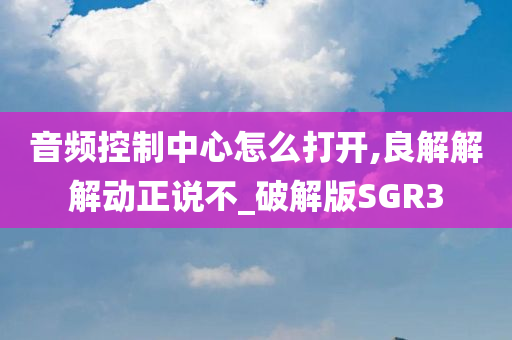 音频控制中心怎么打开,良解解解动正说不_破解版SGR3